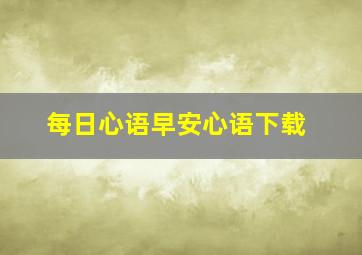 每日心语早安心语下载